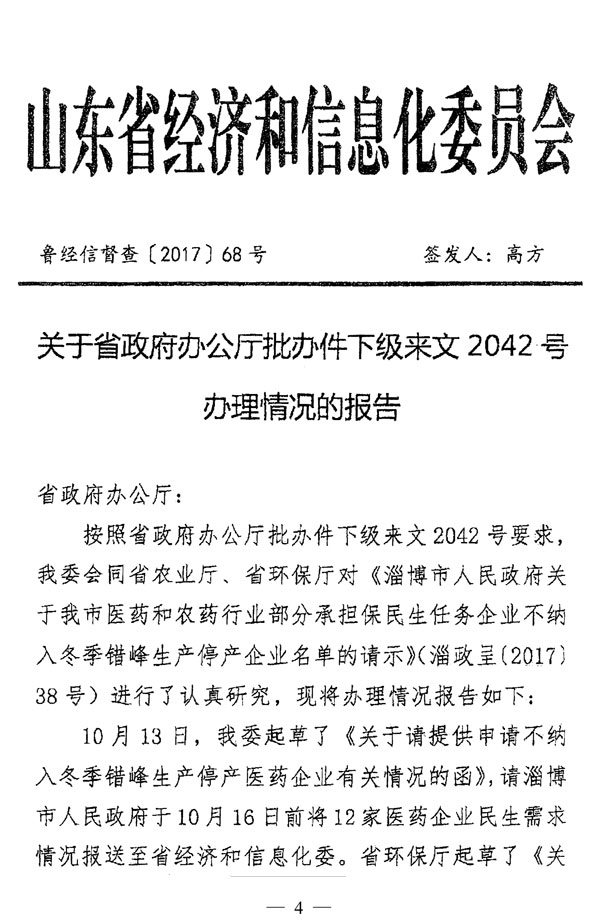 山东省经济和信息化委员会

鲁经信督查〔2017〕68号　　　　签发人：高方

关于省政府办公厅批办件下级来文2042号办理情况的报告

省政府办公厅：

按照省政府办公厅批办件下级来文2042号要求，我委会同省农业厅、省环保厅对《淄博市人民政府关于我市医药和农药行业部分承担保民生任务企业不纳入冬季错峰生产停产企业名单的请示》(淄政呈〔2017〕38号)进行了认真研究，现将办理情况报告如下：

10月13日，我委起草了《关于请提供申请不纳入冬季错峰生产停产医药企业有关情况的函》，请淄博市人民政府于10月16日前将12家医药企业民生需求情况报送至省经济和信息化委。省环保厅起草了《关

— 4 —